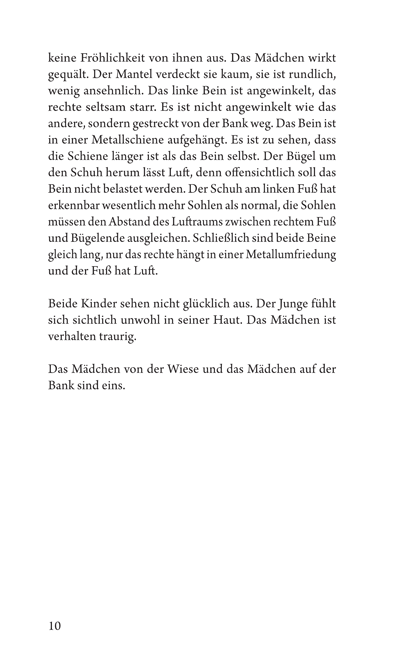 keine Fröhlichkeit von ihnen aus. Das Mädchen wirkt gequält. Der Mantel verdeckt sie kaum, sie ist rundlich, wenig ansehnlich. Das linke Bein ist angewinkelt, das rechte seltsam starr. Es ist nicht angewinkelt wie das andere, sondern gestreckt von der Bank weg. Das Bein ist in einer Metallschiene aufgehängt. Es ist zu sehen, dass die Schiene länger ist als das Bein selbst. Der Bügel um den Schuh herum lässt Luft, denn offensichtlich soll das Bein nicht belastet werden. Der Schuh am linken Fuß hat erkennbar wesentlich mehr Sohlen als normal, die Sohlen müssen den Abstand des Luftraums zwischen rechtem Fuß und Bügelende ausgleichen. Schließlich sind beide Beine gleich lang, nur das rechte hängt in einer Metallumfriedung und der Fuß hat Luft.

Beide Kinder sehen nicht glücklich aus. Der Junge fühlt sich sichtlich unwohl in seiner Haut. Das Mädchen ist verhalten traurig.

Das Mädchen von der Wiese und das Mädchen auf der Bank sind eins.

10